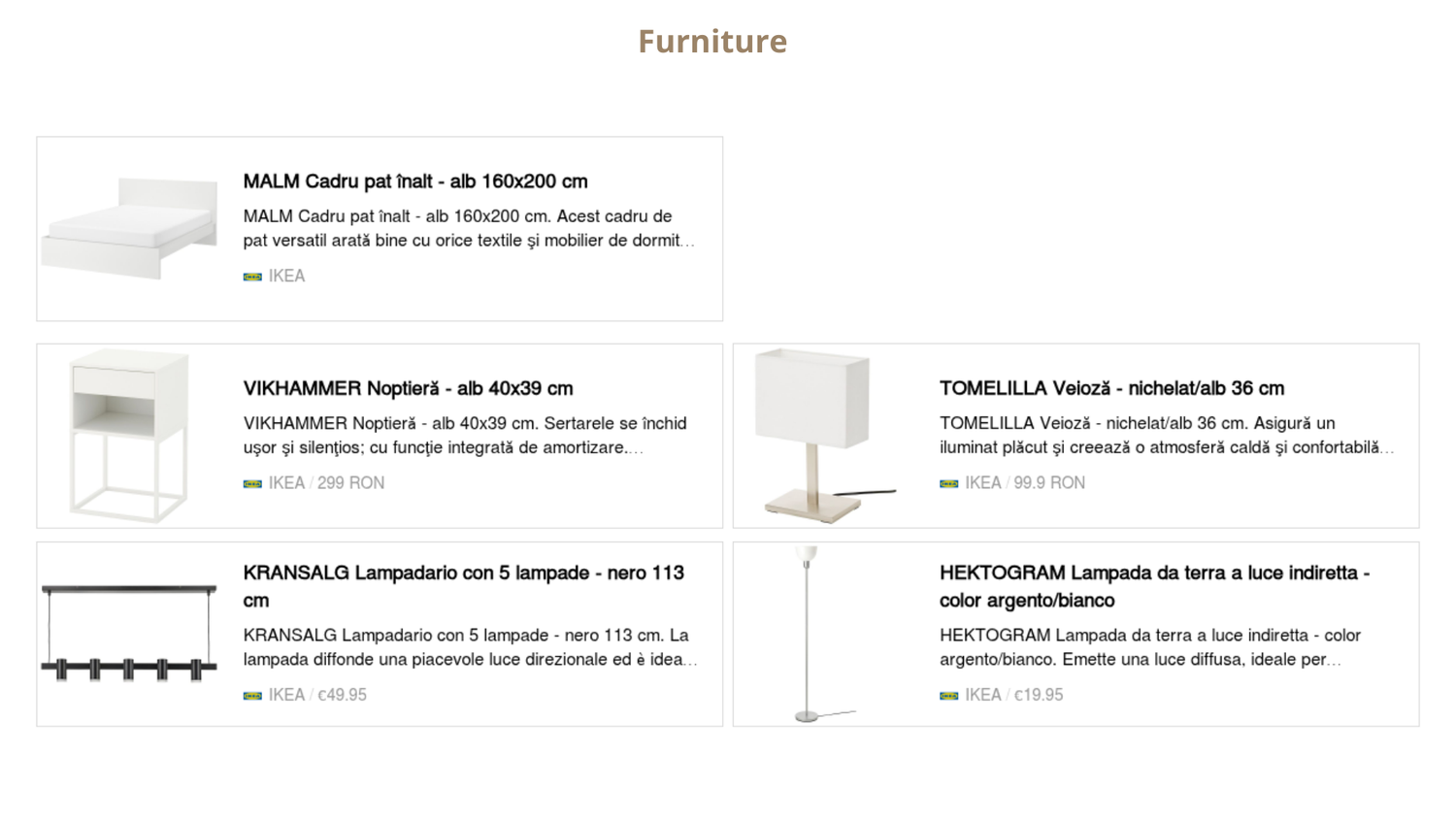 Furniture

MALM Cadru pat înalt - alb 160x200 cm

MALM Cadru pat înalt - alb 160x200 cm. Acest cadru de pat versatil arată bine cu orice textile şi mobilier de dormit...

IKEA

VIKHAMMER Noptieră - alb 40x39 cm

VIKHAMMER Noptieră - alb 40x39 cm. Sertarele se închid uşor şi silenţios; cu funcţie integrată de amortizare....

IKEA / 299 RON

TOMELILLA Veioză - nichelat/alb 36 cm

TOMELILLA Veioză - nichelat/alb 36 cm. Asigură un iluminat plăcut şi creează o atmosferă caldă şi confortabilă...

IKEA / 99.9 RON

KRANSALG Lampadario con 5 lampade - nero 113 cm

KRANSALG Lampadario con 5 lampade - nero 113 cm. La lampada diffonde una piacevole luce direzionale ed è idea...

IKEA / €49.95

HEKTOGRAM Lampada da terra a luce indiretta - color argento/bianco

HEKTOGRAM Lampada da terra a luce indiretta - color argento/bianco. Emette una luce diffusa, ideale per...

IKEA / €19.95